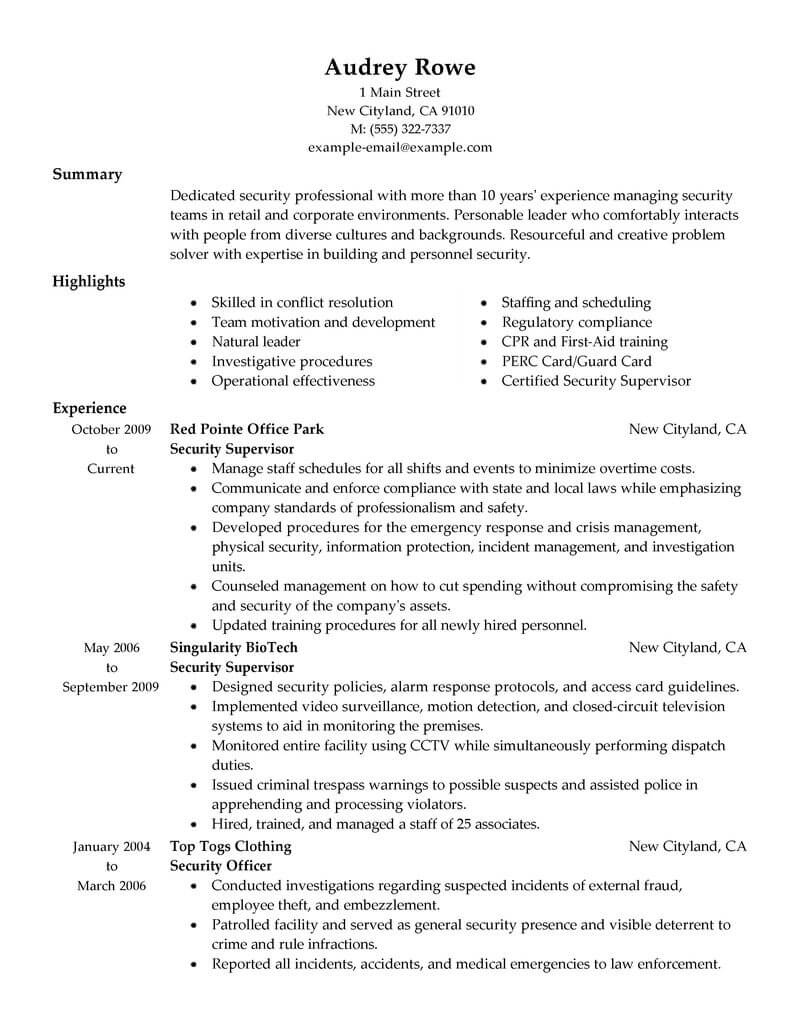 Audrey Rowe
1 Main Street
New Cityland, CA 91010
M: (555) 322-7337
example-email@example.com

Summary

Dedicated security professional with more than 10 years' experience managing security teams in retail and corporate environments. Personable leader who comfortably interacts with people from diverse cultures and backgrounds. Resourceful and creative problem solver with expertise in building and personnel security.

Highlights

- Skilled in conflict resolution
- Team motivation and development
- Natural leader
- Investigative procedures
- Operational effectiveness

- Staffing and scheduling
- Regulatory compliance
- CPR and First-Aid training
- PERC Card/Guard Card
- Certified Security Supervisor

Experience

October 2009 to Current
Red Pointe Office Park
New Cityland, CA
Security Supervisor
- Manage staff schedules for all shifts and events to minimize overtime costs.
- Communicate and enforce compliance with state and local laws while emphasizing company standards of professionalism and safety.
- Developed procedures for the emergency response and crisis management, physical security, information protection, incident management, and investigation units.
- Counseled management on how to cut spending without compromising the safety and security of the company's assets.
- Updated training procedures for all newly hired personnel.

May 2006 to September 2009
Singularity BioTech
New Cityland, CA
Security Supervisor
- Designed security policies, alarm response protocols, and access card guidelines.
- Implemented video surveillance, motion detection, and closed-circuit television systems to aid in monitoring the premises.
- Monitored entire facility using CCTV while simultaneously performing dispatch duties.
- Issued criminal trespass warnings to possible suspects and assisted police in apprehending and processing violators.
- Hired, trained, and managed a staff of 25 associates.

January 2004 to March 2006
Top Togs Clothing
New Cityland, CA
Security Officer
- Conducted investigations regarding suspected incidents of external fraud, employee theft, and embezzlement.
- Patrolled facility and served as general security presence and visible deterrent to crime and rule infractions.
- Reported all incidents, accidents, and medical emergencies to law enforcement.